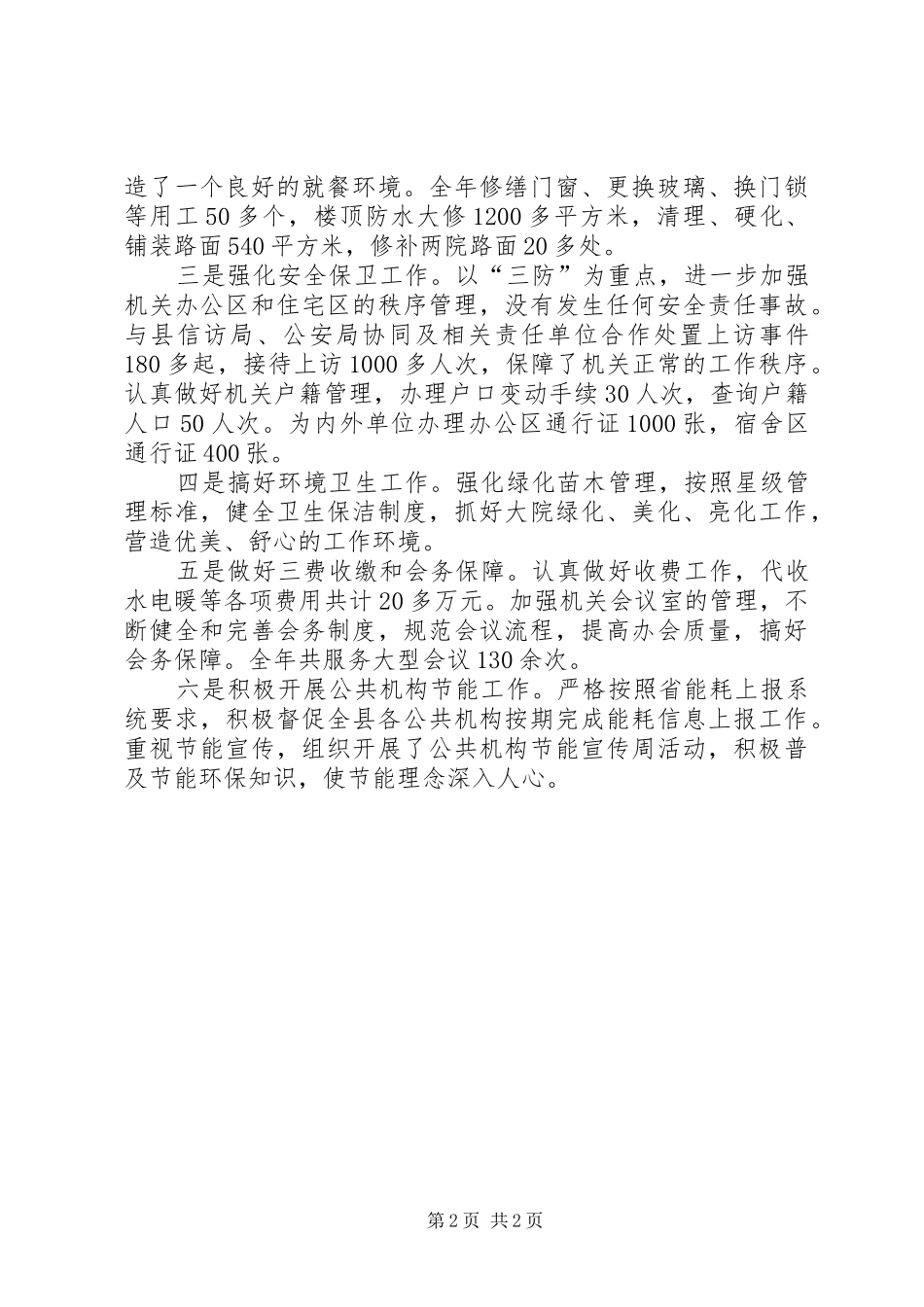 造了一个良好的就餐环境。全年修缮门窗、更换玻璃、换门锁等用工50多个，楼顶防水大修1200多平方米，清理、硬化、铺装路面540平方米，修补两院路面20多处。

三是强化安全保卫工作。以“三防”为重点，进一步加强机关办公区和住宅区的秩序管理，没有发生任何安全责任事故。与县信访局、公安局协同及相关责任单位合作处置上访事件180多起，接待上访1000多人次，保障了机关正常的工作秩序。认真做好机关户籍管理，办理户口变动手续30人次，查询户籍人口50人次。为内外单位办理办公区通行证1000张，宿舍区通行证400张。

四是搞好环境卫生工作。强化绿化苗木管理，按照星级管理标准，健全卫生保洁制度，抓好大院绿化、美化、亮化工作，营造优美、舒心的工作环境。

五是做好三费收缴和会务保障。认真做好收费工作，代收水电暖等各项费用共计20多万元。加强机关会议室的管理，不断健全和完善会务制度，规范会议流程，提高办会质量，搞好会务保障。全年共服务大型会议130余次。

六是积极开展公共机构节能工作。严格按照省能耗上报系统要求，积极督促全县各公共机构按期完成能耗信息上报工作。重视节能宣传，组织开展了公共机构节能宣传周活动，积极普及节能环保知识，使节能理念深入人心。

第2页 共2页